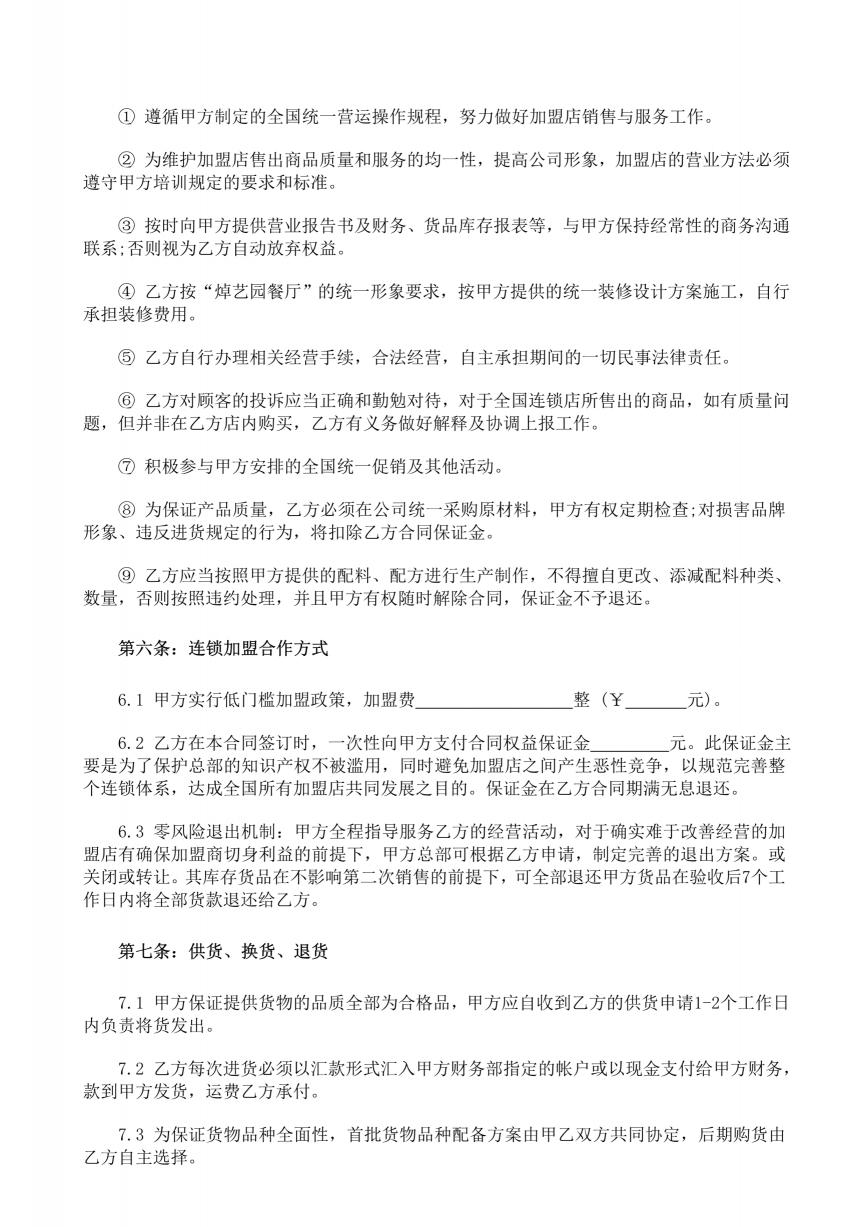 ① 遵循甲方制定的全国统一营运操作规程，努力做好加盟店销售与服务工作。

② 为维护加盟店售出商品质量和服务的均一性，提高公司形象，加盟店的营业方法必须遵守甲方培训规定的要求和标准。

③ 按时向甲方提供营业报告书及财务、货品库存报表等，与甲方保持经常性的商务沟通联系;否则视为乙方自动放弃权益。

④ 乙方按“焯艺园餐厅”的统一形象要求，按甲方提供的统一装修设计方案施工，自行承担装修费用。

⑤ 乙方自行办理相关经营手续，合法经营，自主承担期间的一切民事法律责任。

⑥ 乙方对顾客的投诉应当正确和勤勉对待，对于全国连锁店所售出的商品，如有质量问题，但并非在乙方店内购买，乙方有义务做好解释及协调上报工作。

⑦ 积极参与甲方安排的全国统一促销及其他活动。

⑧ 为保证产品质量，乙方必须在公司统一采购原材料，甲方有权定期检查;对损害品牌形象、违反进货规定的行为，将扣除乙方合同保证金。

⑨ 乙方应当按照甲方提供的配料、配方进行生产制作，不得擅自更改、添减配料种类、数量，否则按照违约处理，并且甲方有权随时解除合同，保证金不予退还。

第六条：连锁加盟合作方式

6.1 甲方实行低门槛加盟政策，加盟费__________________整（￥_______元）。

6.2 乙方在本合同签订时，一次性向甲方支付合同权益保证金_________元。此保证金主要是为了保护总部的知识产权不被滥用，同时避免加盟店之间产生恶性竞争，以规范完善整个连锁体系，达成全国所有加盟店共同发展之目的。保证金在乙方合同期满无息退还。

6.3 零风险退出机制：甲方全程指导服务乙方的经营活动，对于确实难于改善经营的加盟店有确保加盟商切身利益的前提下，甲方总部可根据乙方申请，制定完善的退出方案。或关闭或转让。其库存货品在不影响第二次销售的前提下，可全部退还甲方货品在验收后7个工作日内将全部货款退还给乙方。

第七条：供货、换货、退货

7.1 甲方保证提供货物的品质全部为合格品，甲方应自收到乙方的供货申请1-2个工作日内负责将货发出。

7.2 乙方每次进货必须以汇款形式汇入甲方财务部指定的帐户或以现金支付给甲方财务，款到甲方发货，运费乙方承付。

7.3 为保证货物品种全面性，首批货物品种配备方案由甲乙双方共同协定，后期购货由乙方自主选择。